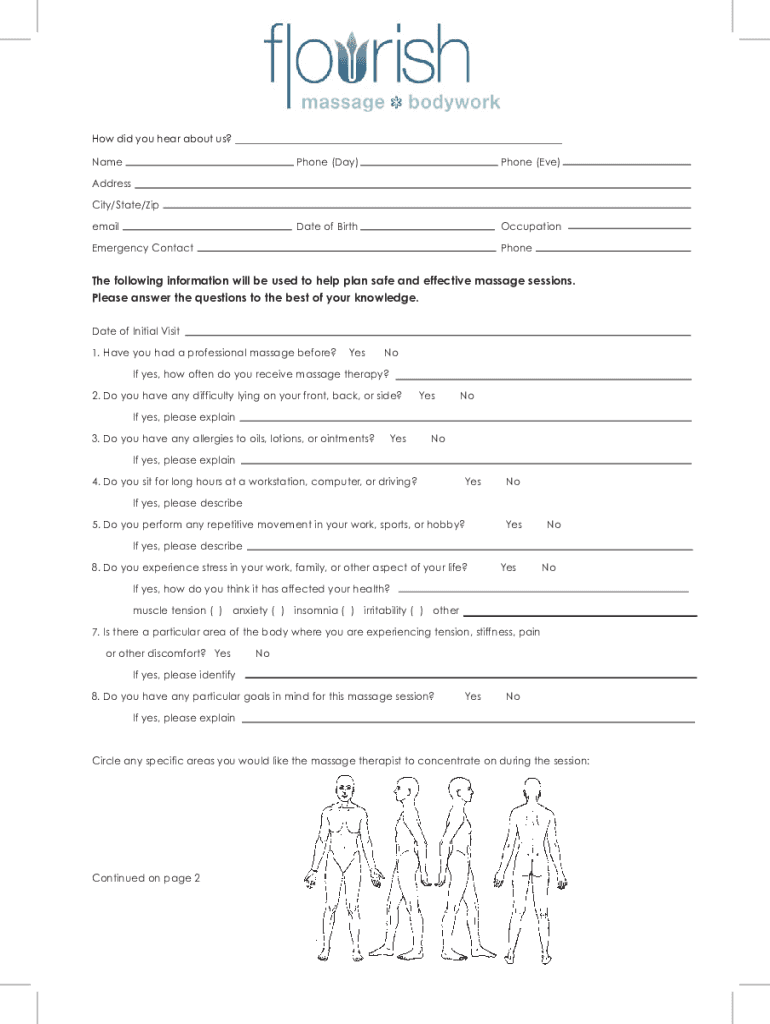 flourish
massage bodywork

How did you hear about us?

Name Phone (Day) Phone (Eve)

Address

City/State/Zip

email Date of Birth Occupation

Emergency Contact Phone

The following information will be used to help plan safe and effective massage sessions. Please answer the questions to the best of your knowledge.

Date of Initial Visit

1. Have you had a professional massage before? Yes No

If yes, how often do you receive massage therapy?

2. Do you have any difficulty lying on your front, back, or side? Yes No

If yes, please explain

3. Do you have any allergies to oils, lotions, or ointments? Yes No

If yes, please explain

4. Do you sit for long hours at a workstation, computer, or driving? Yes No

If yes, please describe

5. Do you perform any repetitive movement in your work, sports, or hobby? Yes No

If yes, please describe

8. Do you experience stress in your work, family, or other aspect of your life? Yes No

If yes, how do you think it has affected your health?

muscle tension ( ) anxiety ( ) insomnia ( ) irritability ( ) other

7. Is there a particular area of the body where you are experiencing tension, stiffness, pain or other discomfort? Yes No

If yes, please identify

8. Do you have any particular goals in mind for this massage session? Yes No

If yes, please explain

Circle any specific areas you would like the massage therapist to concentrate on during the session:

Continued on page 2